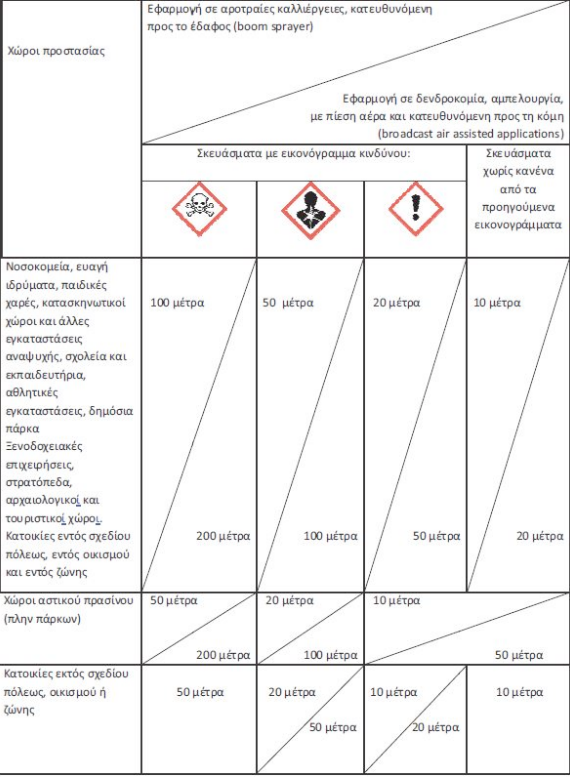 | Χώροι προστασίας | Εφαρμογή σε αροτραίες καλλιέργειες, κατευθυνόμενη προς το έδαφος (boom sprayer) / Εφαρμογή σε δενδροκομία, αμπελουργία, με πίεση αέρα και κατευθυνόμενη προς τη κόμη (broadcast air assisted applications) | | | |
|---|---|---|---|---|
| | Σκευάσματα με εικονόγραμμα κινδύνου: | | | Σκευάσματα χωρίς κανένα από τα προηγούμενα εικονογράμματα |
| Νοσοκομεία, ευαγή ιδρύματα, παιδικές χαρές, κατασκηνωτικοί χώροι και άλλες εγκαταστάσεις αναψυχής, σχολεία και εκπαιδευτήρια, αθλητικές εγκαταστάσεις, δημόσια πάρκα Ξενοδοχειακές επιχειρήσεις, στρατόπεδα, αρχαιολογικοί και τουριστικοί χώροι. Κατοικίες εντός σχεδίου πόλεως, εντός οικισμού και εντός ζώνης | 100 μέτρα / 200 μέτρα | 50 μέτρα / 100 μέτρα | 20 μέτρα / 50 μέτρα | 10 μέτρα / 20 μέτρα |
| Χώροι αστικού πρασίνου (πλην πάρκων) | 50 μέτρα / 200 μέτρα | 20 μέτρα / 100 μέτρα | 10 μέτρα / 50 μέτρα | |
| Κατοικίες εκτός σχεδίου πόλεως, οικισμού ή ζώνης | 50 μέτρα | 20 μέτρα / 50 μέτρα | 10 μέτρα / 20 μέτρα | 10 μέτρα |